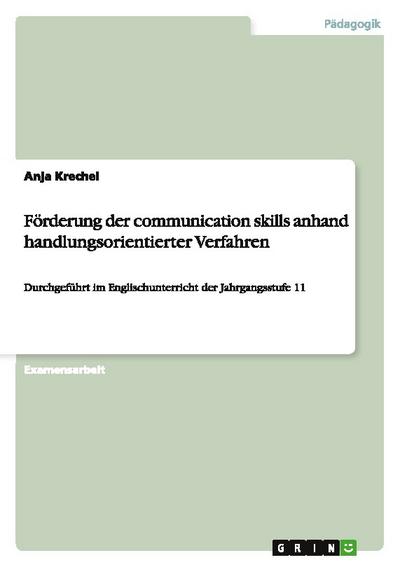 Pädagogik

Anja Krechel

Förderung der communication skills anhand handlungsorientierter Verfahren

Durchgeführt im Englischunterricht der Jahrgangsstufe 11

Examensarbeit

GRIN